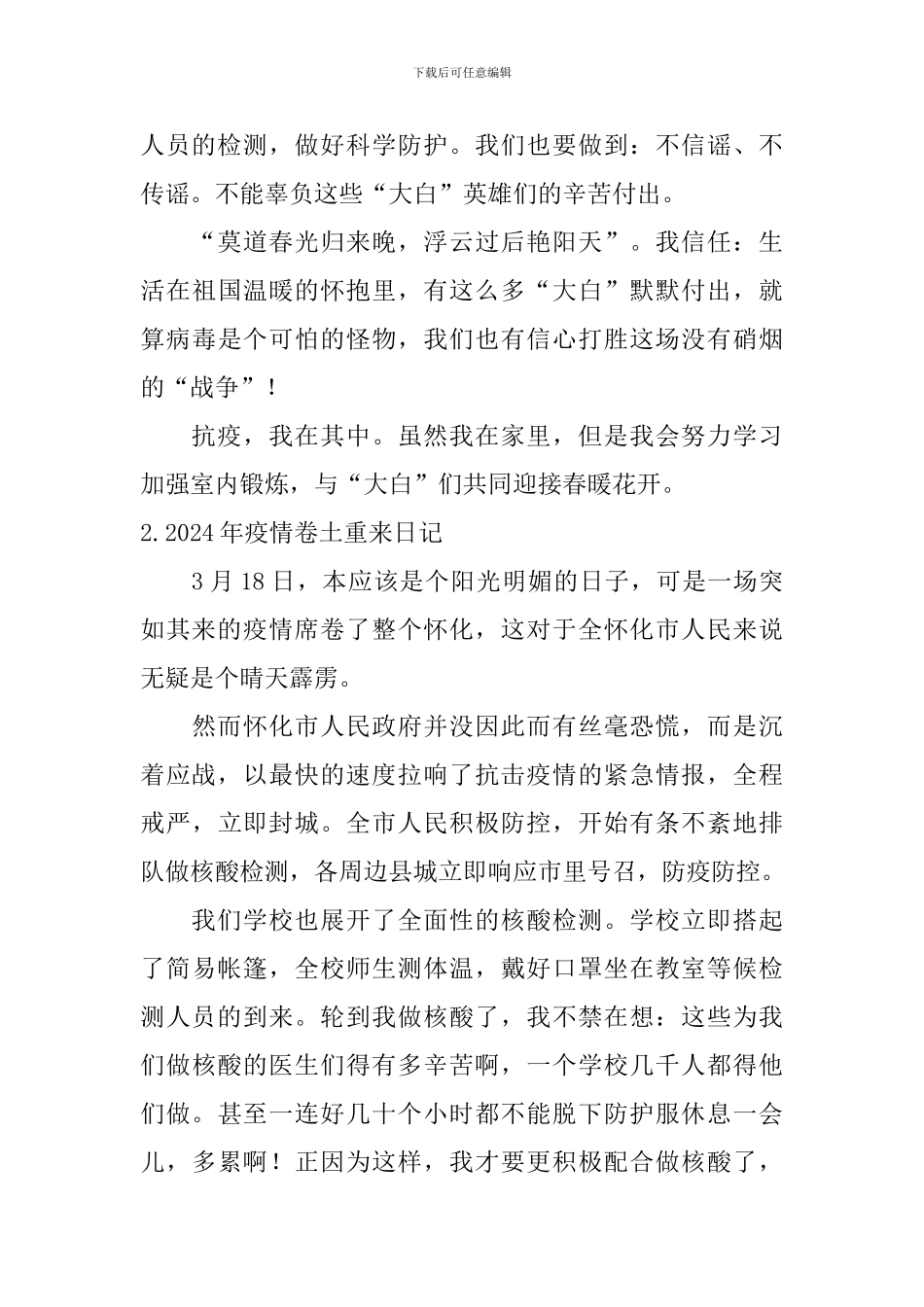 下载后可任意编辑

人员的检测，做好科学防护。我们也要做到：不信谣、不传谣。不能辜负这些“大白”英雄们的辛苦付出。

“莫道春光归来晚，浮云过后艳阳天”。我信任：生活在祖国温暖的怀抱里，有这么多“大白”默默付出，就算病毒是个可怕的怪物，我们也有信心打胜这场没有硝烟的“战争”！

抗疫，我在其中。虽然我在家里，但是我会努力学习加强室内锻炼，与“大白”们共同迎接春暖花开。

2.2024年疫情卷土重来日记

3月18日，本应该是个阳光明媚的日子，可是一场突如其来的疫情席卷了整个怀化，这对于全怀化市人民来说无疑是个晴天霹雳。

然而怀化市人民政府并没因此而有丝毫恐慌，而是沉着应战，以最快的速度拉响了抗击疫情的紧急情报，全程戒严，立即封城。全市人民积极防控，开始有条不紊地排队做核酸检测，各周边县城立即响应市里号召，防疫防控。

我们学校也展开了全面性的核酸检测。学校立即搭起了简易帐篷，全校师生测体温，戴好口罩坐在教室等候检测人员的到来。轮到我做核酸了，我不禁在想：这些为我们做核酸的医生们得有多辛苦啊，一个学校几千人都得他们做。甚至一连好几十个小时都不能脱下防护服休息一会儿，多累啊！正因为这样，我才要更积极配合做核酸了，